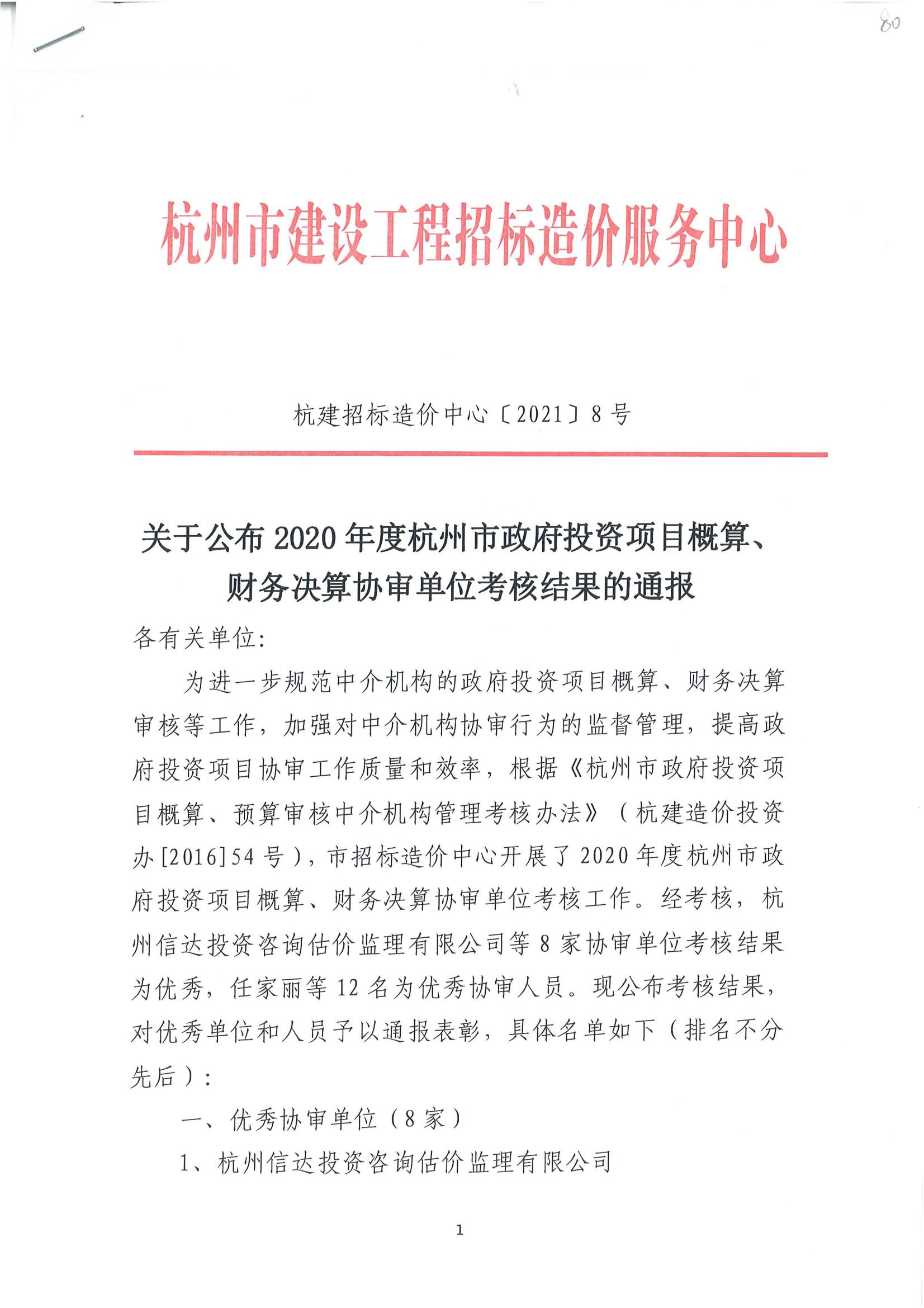 80

杭州市建设工程招标造价服务中心

杭建招标造价中心〔2021〕8号

关于公布2020年度杭州市政府投资项目概算、财务决算协审单位考核结果的通报

各有关单位:

为进一步规范中介机构的政府投资项目概算、财务决算审核等工作，加强对中介机构协审行为的监督管理，提高政府投资项目协审工作质量和效率，根据《杭州市政府投资项目概算、预算审核中介机构管理考核办法》（杭建造价投资办[2016]54号），市招标造价中心开展了2020年度杭州市政府投资项目概算、财务决算协审单位考核工作。经考核，杭州信达投资咨询估价监理有限公司等8家协审单位考核结果为优秀，任家丽等12名为优秀协审人员。现公布考核结果，对优秀单位和人员予以通报表彰，具体名单如下（排名不分先后）：

一、优秀协审单位（8家）

1、杭州信达投资咨询估价监理有限公司

1